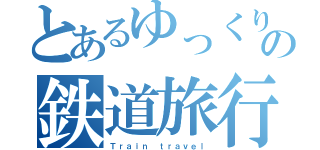 とあるゆっくりの
鉄道旅行
Train travel